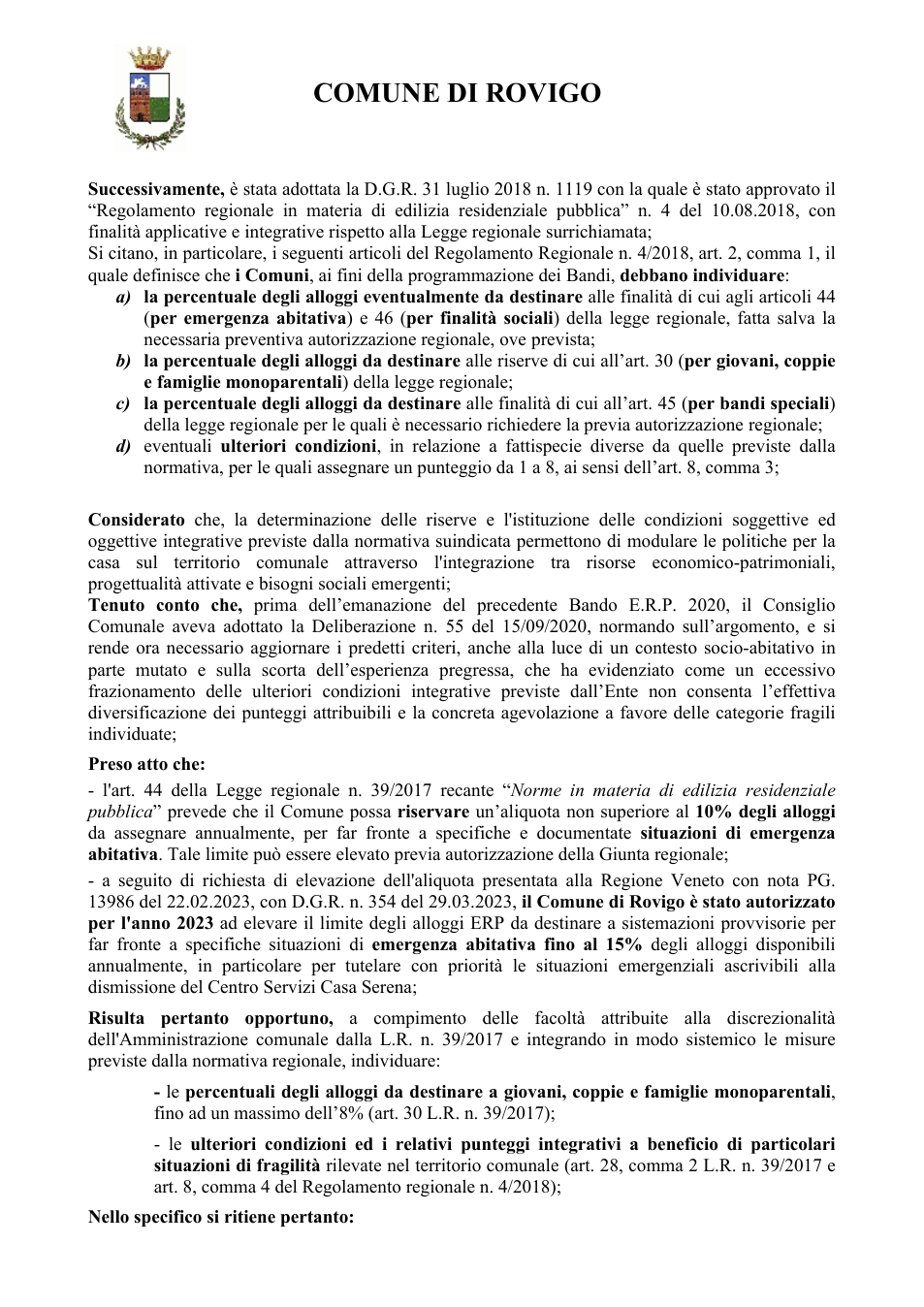 COMUNE DI ROVIGO

Successivamente, è stata adottata la D.G.R. 31 luglio 2018 n. 1119 con la quale è stato approvato il "Regolamento regionale in materia di edilizia residenziale pubblica" n. 4 del 10.08.2018, con finalità applicative e integrative rispetto alla Legge regionale surrichiamata;
Si citano, in particolare, i seguenti articoli del Regolamento Regionale n. 4/2018, art. 2, comma 1, il quale definisce che i Comuni, ai fini della programmazione dei Bandi, debbano individuare:
a) la percentuale degli alloggi eventualmente da destinare alle finalità di cui agli articoli 44 (per emergenza abitativa) e 46 (per finalità sociali) della legge regionale, fatta salva la necessaria preventiva autorizzazione regionale, ove prevista;
b) la percentuale degli alloggi da destinare alle riserve di cui all'art. 30 (per giovani, coppie e famiglie monoparentali) della legge regionale;
c) la percentuale degli alloggi da destinare alle finalità di cui all'art. 45 (per bandi speciali) della legge regionale per le quali è necessario richiedere la previa autorizzazione regionale;
d) eventuali ulteriori condizioni, in relazione a fattispecie diverse da quelle previste dalla normativa, per le quali assegnare un punteggio da 1 a 8, ai sensi dell'art. 8, comma 3;

Considerato che, la determinazione delle riserve e l'istituzione delle condizioni soggettive ed oggettive integrative previste dalla normativa suindicata permettono di modulare le politiche per la casa sul territorio comunale attraverso l'integrazione tra risorse economico-patrimoniali, progettualità attivate e bisogni sociali emergenti;
Tenuto conto che, prima dell'emanazione del precedente Bando E.R.P. 2020, il Consiglio Comunale aveva adottato la Deliberazione n. 55 del 15/09/2020, normando sull'argomento, e si rende ora necessario aggiornare i predetti criteri, anche alla luce di un contesto socio-abitativo in parte mutato e sulla scorta dell'esperienza pregressa, che ha evidenziato come un eccessivo frazionamento delle ulteriori condizioni integrative previste dall'Ente non consenta l'effettiva diversificazione dei punteggi attribuibili e la concreta agevolazione a favore delle categorie fragili individuate;

Preso atto che:

- l'art. 44 della Legge regionale n. 39/2017 recante "Norme in materia di edilizia residenziale pubblica" prevede che il Comune possa riservare un'aliquota non superiore al 10% degli alloggi da assegnare annualmente, per far fronte a specifiche e documentate situazioni di emergenza abitativa. Tale limite può essere elevato previa autorizzazione della Giunta regionale;

- a seguito di richiesta di elevazione dell'aliquota presentata alla Regione Veneto con nota PG. 13986 del 22.02.2023, con D.G.R. n. 354 del 29.03.2023, il Comune di Rovigo è stato autorizzato per l'anno 2023 ad elevare il limite degli alloggi ERP da destinare a sistemazioni provvisorie per far fronte a specifiche situazioni di emergenza abitativa fino al 15% degli alloggi disponibili annualmente, in particolare per tutelare con priorità le situazioni emergenziali ascrivibili alla dismissione del Centro Servizi Casa Serena;

Risulta pertanto opportuno, a compimento delle facoltà attribuite alla discrezionalità dell'Amministrazione comunale dalla L.R. n. 39/2017 e integrando in modo sistemico le misure previste dalla normativa regionale, individuare:

- le percentuali degli alloggi da destinare a giovani, coppie e famiglie monoparentali, fino ad un massimo dell'8% (art. 30 L.R. n. 39/2017);

- le ulteriori condizioni ed i relativi punteggi integrativi a beneficio di particolari situazioni di fragilità rilevate nel territorio comunale (art. 28, comma 2 L.R. n. 39/2017 e art. 8, comma 4 del Regolamento regionale n. 4/2018);

Nello specifico si ritiene pertanto: